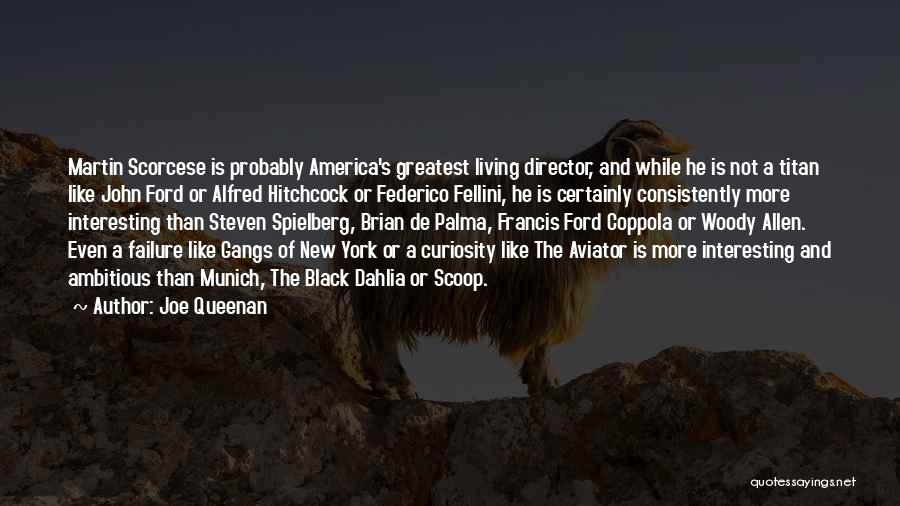 Martin Scorcese is probably America's greatest living director, and while he is not a titan like John Ford or Alfred Hitchcock or Federico Fellini, he is certainly consistently more interesting than Steven Spielberg, Brian de Palma, Francis Ford Coppola or Woody Allen. Even a failure like Gangs of New York or a curiosity like The Aviator is more interesting and ambitious than Munich, The Black Dahlia or Scoop.
~ Author: Joe Queenan

quotessayings.net